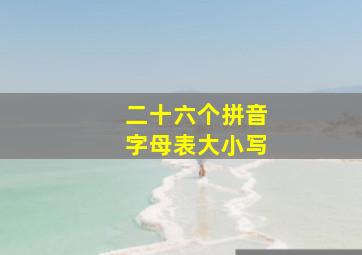 二十六个拼音
字母表大小写